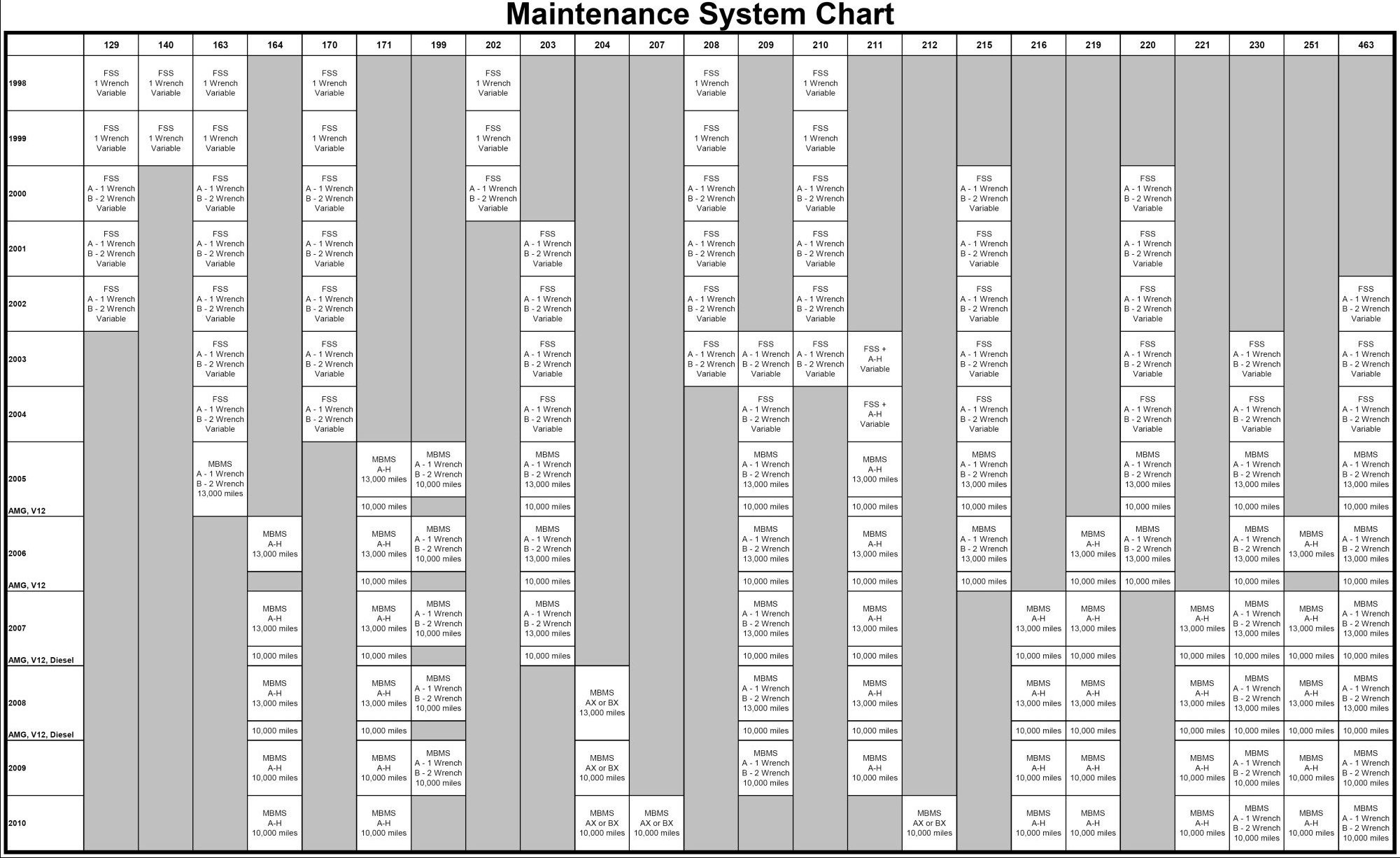 Maintenance System Chart

| | 129 | 140 | 163 | 164 | 170 | 171 | 199 | 202 | 203 | 204 | 207 | 208 | 209 | 210 | 211 | 212 | 215 | 216 | 219 | 220 | 221 | 230 | 251 | 463 |
|---|---|---|---|---|---|---|---|---|---|---|---|---|---|---|---|---|---|---|---|---|---|---|---|---|
| 1998 | FSS 1 Wrench Variable | FSS 1 Wrench Variable | FSS 1 Wrench Variable | | FSS 1 Wrench Variable | | | FSS 1 Wrench Variable | | | | FSS 1 Wrench Variable | | FSS 1 Wrench Variable | | | | | | | | | | |
| 1999 | FSS 1 Wrench Variable | FSS 1 Wrench Variable | FSS 1 Wrench Variable | | FSS 1 Wrench Variable | | | FSS 1 Wrench Variable | | | | FSS 1 Wrench Variable | | FSS 1 Wrench Variable | | | | | | | | | | |
| 2000 | FSS A - 1 Wrench B - 2 Wrench Variable | | FSS A - 1 Wrench B - 2 Wrench Variable | | FSS A - 1 Wrench B - 2 Wrench Variable | | | FSS A - 1 Wrench B - 2 Wrench Variable | | | | FSS A - 1 Wrench B - 2 Wrench Variable | | FSS A - 1 Wrench B - 2 Wrench Variable | | | FSS A - 1 Wrench B - 2 Wrench Variable | | | FSS A - 1 Wrench B - 2 Wrench Variable | | | | |
| 2001 | FSS A - 1 Wrench B - 2 Wrench Variable | | FSS A - 1 Wrench B - 2 Wrench Variable | | FSS A - 1 Wrench B - 2 Wrench Variable | | | | FSS A - 1 Wrench B - 2 Wrench Variable | | | FSS A - 1 Wrench B - 2 Wrench Variable | | FSS A - 1 Wrench B - 2 Wrench Variable | | | FSS A - 1 Wrench B - 2 Wrench Variable | | | FSS A - 1 Wrench B - 2 Wrench Variable | | | | |
| 2002 | FSS A - 1 Wrench B - 2 Wrench Variable | | FSS A - 1 Wrench B - 2 Wrench Variable | | FSS A - 1 Wrench B - 2 Wrench Variable | | | | FSS A - 1 Wrench B - 2 Wrench Variable | | | FSS A - 1 Wrench B - 2 Wrench Variable | | FSS A - 1 Wrench B - 2 Wrench Variable | | | FSS A - 1 Wrench B - 2 Wrench Variable | | | FSS A - 1 Wrench B - 2 Wrench Variable | | | | FSS A - 1 Wrench B - 2 Wrench Variable |
| 2003 | | | FSS A - 1 Wrench B - 2 Wrench Variable | | FSS A - 1 Wrench B - 2 Wrench Variable | | | | FSS A - 1 Wrench B - 2 Wrench Variable | | | FSS A - 1 Wrench B - 2 Wrench Variable | FSS A - 1 Wrench B - 2 Wrench Variable | FSS A - 1 Wrench B - 2 Wrench Variable | FSS + A-H Variable | | FSS A - 1 Wrench B - 2 Wrench Variable | | | FSS A - 1 Wrench B - 2 Wrench Variable | | FSS A - 1 Wrench B - 2 Wrench Variable | | FSS A - 1 Wrench B - 2 Wrench Variable |
| 2004 | | | FSS A - 1 Wrench B - 2 Wrench Variable | | FSS A - 1 Wrench B - 2 Wrench Variable | | | | FSS A - 1 Wrench B - 2 Wrench Variable | | | | FSS A - 1 Wrench B - 2 Wrench Variable | | FSS + A-H Variable | | FSS A - 1 Wrench B - 2 Wrench Variable | | | FSS A - 1 Wrench B - 2 Wrench Variable | | FSS A - 1 Wrench B - 2 Wrench Variable | | FSS A - 1 Wrench B - 2 Wrench Variable |
| 2005 | | | MBMS A - 1 Wrench B - 2 Wrench 13,000 miles | | | MBMS A-H 13,000 miles | MBMS A - 1 Wrench B - 2 Wrench 10,000 miles | | MBMS A - 1 Wrench B - 2 Wrench 13,000 miles | | | | MBMS A - 1 Wrench B - 2 Wrench 13,000 miles | | MBMS A-H 13,000 miles | | MBMS A - 1 Wrench B - 2 Wrench 13,000 miles | | | MBMS A - 1 Wrench B - 2 Wrench 13,000 miles | | MBMS A - 1 Wrench B - 2 Wrench 13,000 miles | | MBMS A - 1 Wrench B - 2 Wrench 13,000 miles |
| AMG, V12 | | | | | | 10,000 miles | | | 10,000 miles | | | | 10,000 miles | | 10,000 miles | | 10,000 miles | | | 10,000 miles | | 10,000 miles | | 10,000 miles |
| 2006 | | | | MBMS A-H 13,000 miles | | MBMS A-H 13,000 miles | MBMS A - 1 Wrench B - 2 Wrench 10,000 miles | | MBMS A - 1 Wrench B - 2 Wrench 13,000 miles | | | | MBMS A - 1 Wrench B - 2 Wrench 13,000 miles | | MBMS A-H 13,000 miles | | MBMS A - 1 Wrench B - 2 Wrench 13,000 miles | | MBMS A-H 13,000 miles | MBMS A - 1 Wrench B - 2 Wrench 13,000 miles | | MBMS A - 1 Wrench B - 2 Wrench 13,000 miles | MBMS A-H 13,000 miles | MBMS A - 1 Wrench B - 2 Wrench 13,000 miles |
| AMG, V12 | | | | | | 10,000 miles | | | 10,000 miles | | | | 10,000 miles | | 10,000 miles | | 10,000 miles | | 10,000 miles | 10,000 miles | | 10,000 miles | | 10,000 miles |
| 2007 | | | | MBMS A-H 13,000 miles | | MBMS A-H 13,000 miles | MBMS A - 1 Wrench B - 2 Wrench 10,000 miles | | MBMS A - 1 Wrench B - 2 Wrench 13,000 miles | | | | MBMS A - 1 Wrench B - 2 Wrench 13,000 miles | | MBMS A-H 13,000 miles | | | MBMS A-H 13,000 miles | MBMS A-H 13,000 miles | | MBMS A-H 13,000 miles | MBMS A - 1 Wrench B - 2 Wrench 13,000 miles | MBMS A-H 13,000 miles | MBMS A - 1 Wrench B - 2 Wrench 13,000 miles |
| AMG, V12, Diesel | | | | 10,000 miles | | 10,000 miles | | | 10,000 miles | | | | 10,000 miles | | 10,000 miles | | | 10,000 miles | 10,000 miles | | 10,000 miles | 10,000 miles | 10,000 miles | 10,000 miles |
| 2008 | | | | MBMS A-H 13,000 miles | | MBMS A-H 13,000 miles | MBMS A - 1 Wrench B - 2 Wrench 10,000 miles | | | MBMS AX or BX 13,000 miles | | | MBMS A - 1 Wrench B - 2 Wrench 13,000 miles | | MBMS A-H 13,000 miles | | | MBMS A-H 13,000 miles | MBMS A-H 13,000 miles | | MBMS A-H 13,000 miles | MBMS A - 1 Wrench B - 2 Wrench 13,000 miles | MBMS A-H 13,000 miles | MBMS A - 1 Wrench B - 2 Wrench 13,000 miles |
| AMG, V12, Diesel | | | | 10,000 miles | | 10,000 miles | | | | | | | 10,000 miles | | 10,000 miles | | | 10,000 miles | 10,000 miles | | 10,000 miles | 10,000 miles | 10,000 miles | 10,000 miles |
| 2009 | | | | MBMS A-H 10,000 miles | | MBMS A-H 10,000 miles | MBMS A - 1 Wrench B - 2 Wrench 10,000 miles | | | MBMS AX or BX 10,000 miles | | | MBMS A - 1 Wrench B - 2 Wrench 10,000 miles | | MBMS A-H 10,000 miles | | | MBMS A-H 10,000 miles | MBMS A-H 10,000 miles | | MBMS A-H 10,000 miles | MBMS A - 1 Wrench B - 2 Wrench 10,000 miles | MBMS A-H 10,000 miles | MBMS A - 1 Wrench B - 2 Wrench 10,000 miles |
| 2010 | | | | MBMS A-H 10,000 miles | | MBMS A-H 10,000 miles | | | | MBMS AX or BX 10,000 miles | MBMS AX or BX 10,000 miles | | | | | MBMS AX or BX 10,000 miles | | MBMS A-H 10,000 miles | MBMS A-H 10,000 miles | | MBMS A-H 10,000 miles | MBMS A - 1 Wrench B - 2 Wrench 10,000 miles | MBMS A-H 10,000 miles | MBMS A - 1 Wrench B - 2 Wrench 10,000 miles |